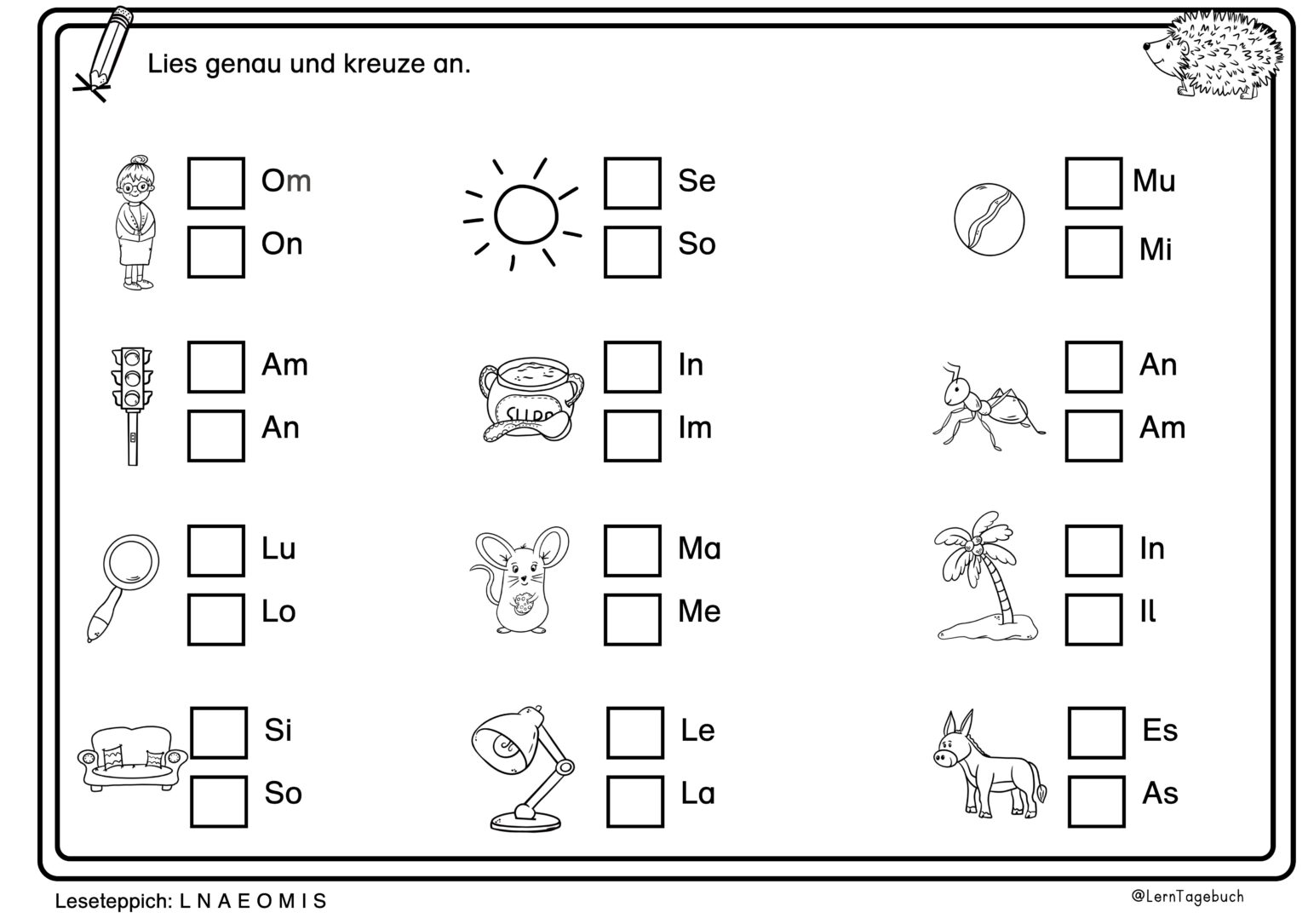 Lies genau und kreuze an.

Om
On

Se
So

Mu
Mi

Am
An

SUPP

In
Im

An
Am

Lu
Lo

Ma
Me

In
Il

Si
So

Le
La

Es
As

Leseteppich: L N A E O M I S

@LernTagebuch